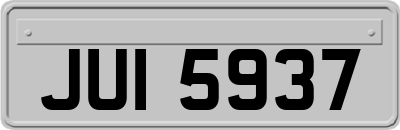 JUI 5937